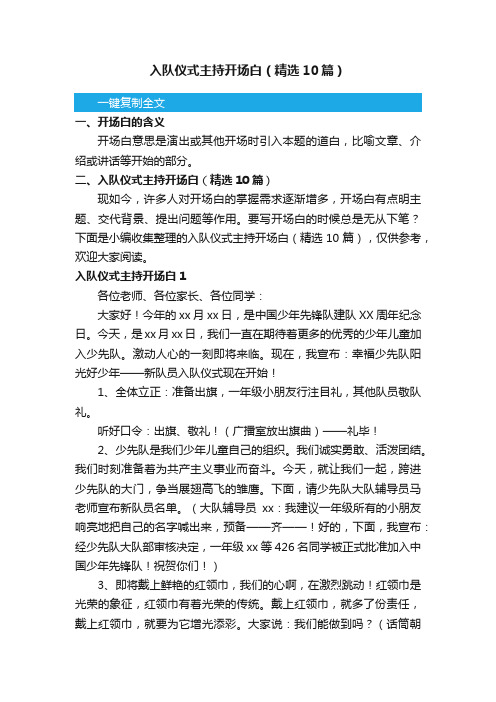 入队仪式主持开场白（精选10篇）

一键复制全文

一、开场白的含义

开场白意思是演出或其他开场时引入本题的道白，比喻文章、介绍或讲话等开始的部分。

二、入队仪式主持开场白（精选10篇）

现如今，许多人对开场白的掌握需求逐渐增多，开场白有点明主题、交代背景、提出问题等作用。要写开场白的时候总是无从下笔？下面是小编收集整理的入队仪式主持开场白（精选10篇），仅供参考，欢迎大家阅读。

入队仪式主持开场白1

各位老师、各位家长、各位同学：

大家好！今年的xx月xx日，是中国少年先锋队建队XX周年纪念日。今天，是xx月xx日，我们一直在期待着更多的优秀的少年儿童加入少先队。激动人心的一刻即将来临。现在，我宣布：幸福少先队阳光好少年——新队员入队仪式现在开始！

1、全体立正：准备出旗，一年级小朋友行注目礼，其他队员敬队礼。

听好口令：出旗、敬礼！（广播室放出旗曲）——礼毕！

2、少先队是我们少年儿童自己的组织。我们诚实勇敢、活泼团结。我们时刻准备着为共产主义事业而奋斗。今天，就让我们一起，跨进少先队的大门，争当展翅高飞的雏鹰。下面，请少先队大队辅导员马老师宣布新队员名单。（大队辅导员 xx：我建议一年级所有的小朋友响亮地把自己的名字喊出来，预备——齐——！好的，下面，我宣布：经少先队大队部审核决定，一年级xx等426名同学被正式批准加入中国少年先锋队！祝贺你们！）

3、即将戴上鲜艳的红领巾，我们的心啊，在激烈跳动！红领巾是光荣的象征，红领巾有着光荣的传统。戴上红领巾，就多了份责任，戴上红领巾，就要为它增光添彩。大家说：我们能做到吗？（话筒朝